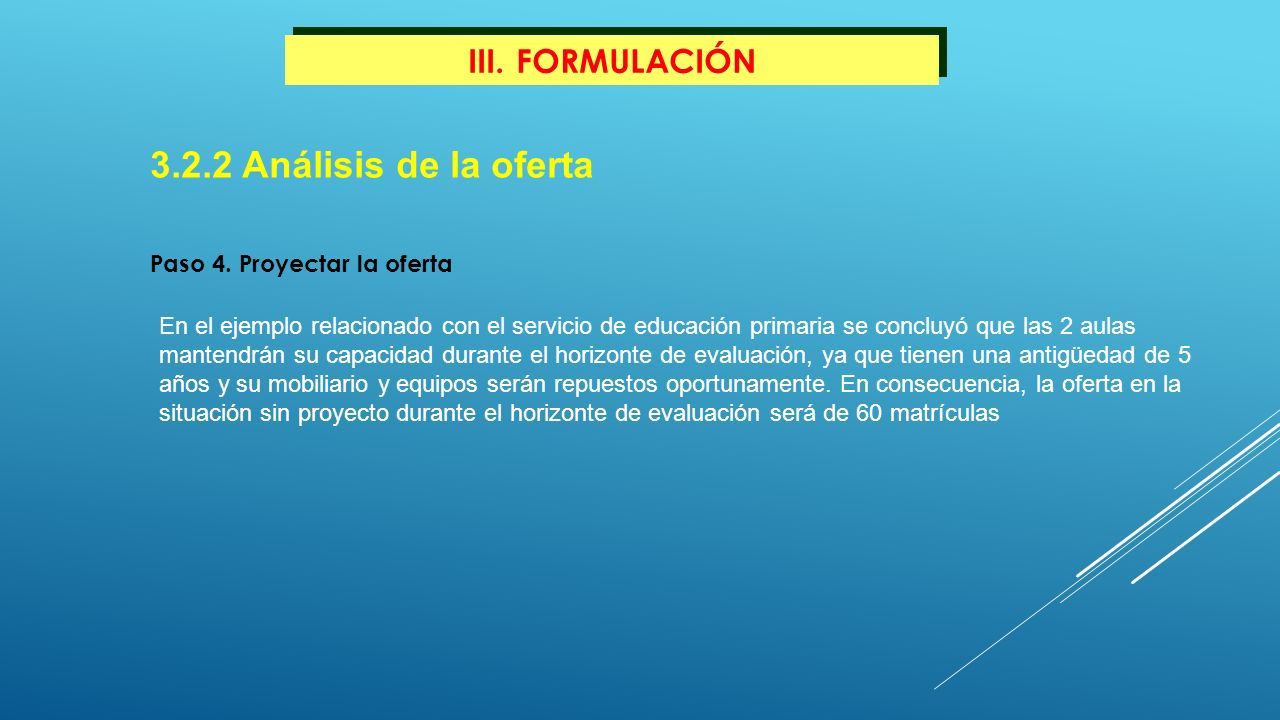 III. FORMULACIÓN

3.2.2 Análisis de la oferta

Paso 4. Proyectar la oferta

En el ejemplo relacionado con el servicio de educación primaria se concluyó que las 2 aulas mantendrán su capacidad durante el horizonte de evaluación, ya que tienen una antigüedad de 5 años y su mobiliario y equipos serán repuestos oportunamente. En consecuencia, la oferta en la situación sin proyecto durante el horizonte de evaluación será de 60 matrículas